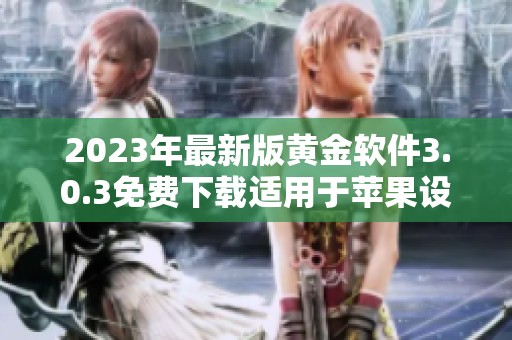 2023年最新版黄金软件3.0.3免费下载适用于苹果设